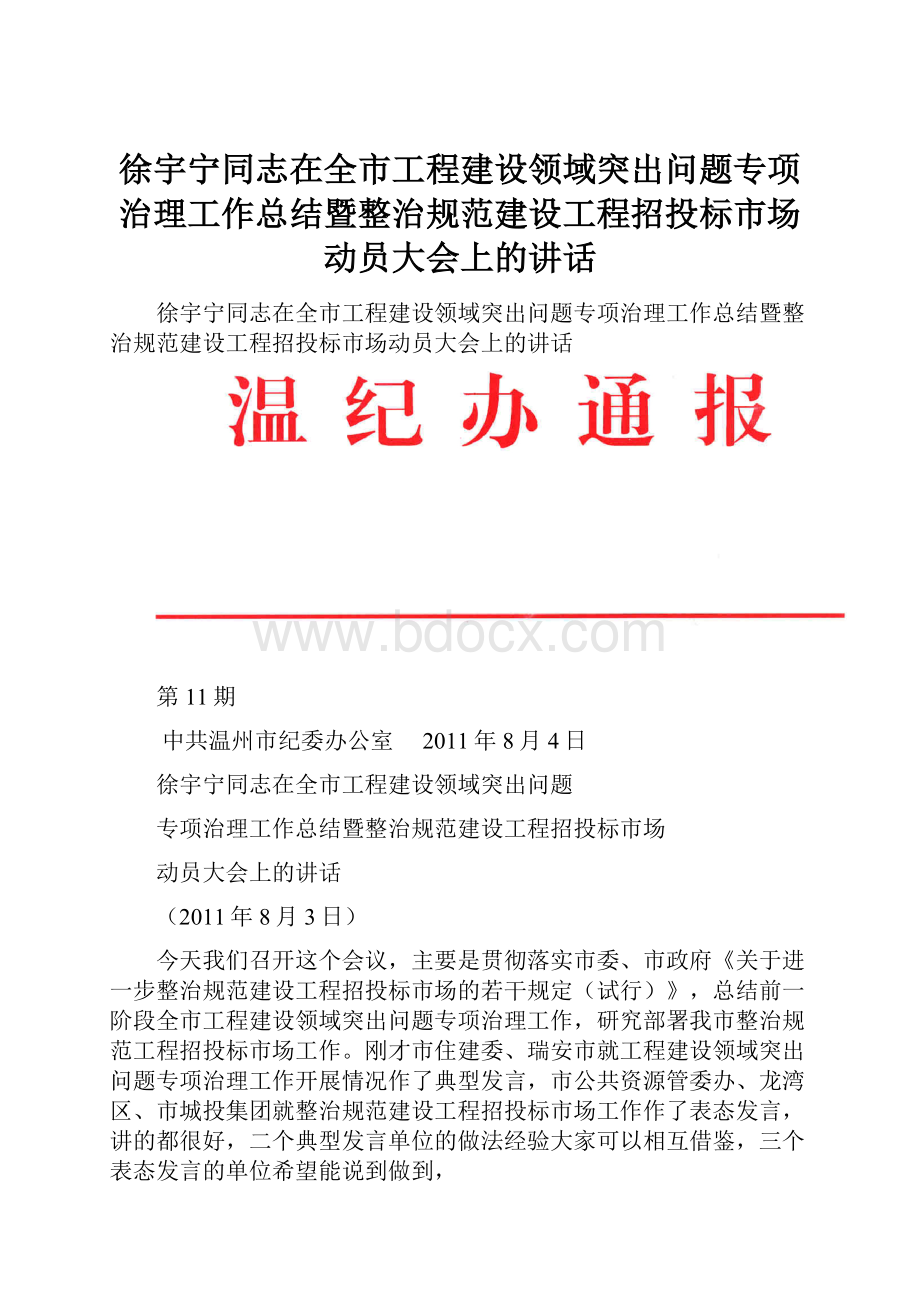 徐宇宁同志在全市工程建设领域突出问题专项治理工作总结暨整治规范建设工程招投标市场动员大会上的讲话

徐宇宁同志在全市工程建设领域突出问题专项治理工作总结暨整治规范建设工程招投标市场动员大会上的讲话

温 纪 办 通 报

www.bdocx.com

第 11 期

中共温州市纪委办公室　2011 年 8 月 4 日

徐宇宁同志在全市工程建设领域突出问题

专项治理工作总结暨整治规范建设工程招投标市场

动员大会上的讲话

（2011 年 8 月 3 日）

今天我们召开这个会议，主要是贯彻落实市委、市政府《关于进一步整治规范建设工程招投标市场的若干规定（试行）》，总结前一阶段全市工程建设领域突出问题专项治理工作，研究部署我市整治规范工程招投标市场工作。刚才市住建委、瑞安市就工程建设领域突出问题专项治理工作开展情况作了典型发言，市公共资源管委办、龙湾区、市城投集团就整治规范建设工程招投标市场工作作了表态发言，讲的都很好，二个典型发言单位的做法经验大家可以相互借鉴，三个表态发言的单位希望能说到做到，